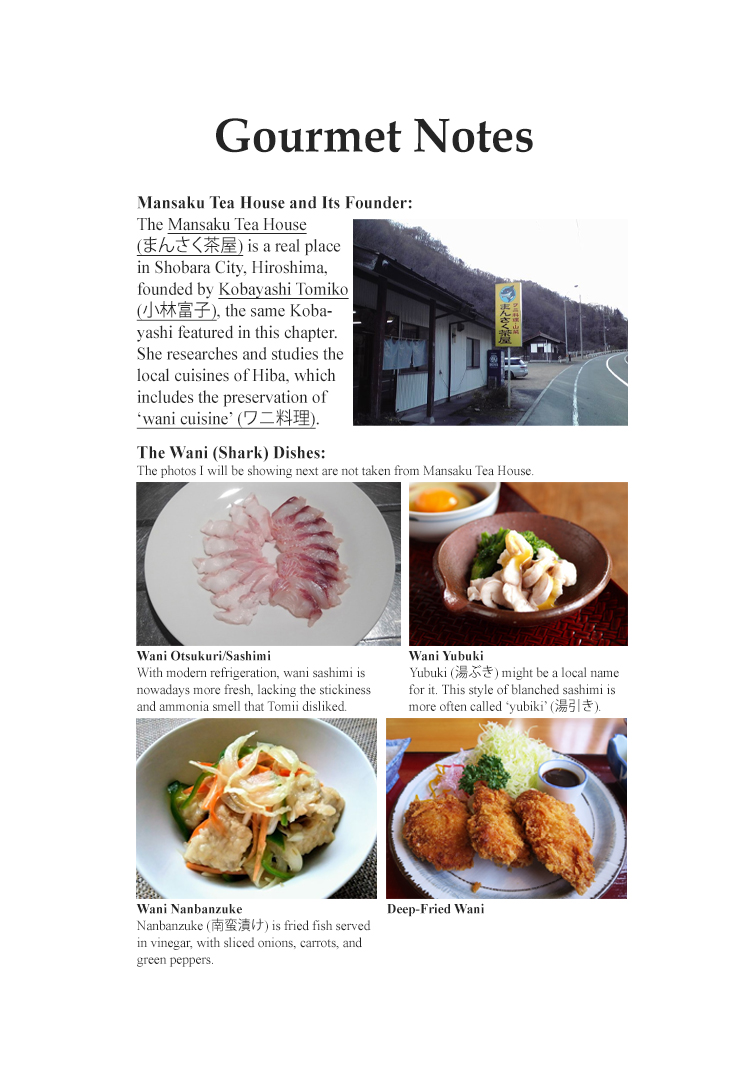 Gourmet Notes

Mansaku Tea House and Its Founder:

The Mansaku Tea House (まんさく茶屋) is a real place in Shobara City, Hiroshima, founded by Kobayashi Tomiko (小林富子), the same Kobayashi featured in this chapter. She researches and studies the local cuisines of Hiba, which includes the preservation of 'wani cuisine' (ワニ料理).

まんさく茶屋

The Wani (Shark) Dishes:

The photos I will be showing next are not taken from Mansaku Tea House.

Wani Otsukuri/Sashimi
With modern refrigeration, wani sashimi is nowadays more fresh, lacking the stickiness and ammonia smell that Tomii disliked.

Wani Yubuki
Yubuki (湯ぶき) might be a local name for it. This style of blanched sashimi is more often called 'yubiki' (湯引き).

Wani Nanbanzuke
Nanbanzuke (南蛮漬け) is fried fish served in vinegar, with sliced onions, carrots, and green peppers.

Deep-Fried Wani